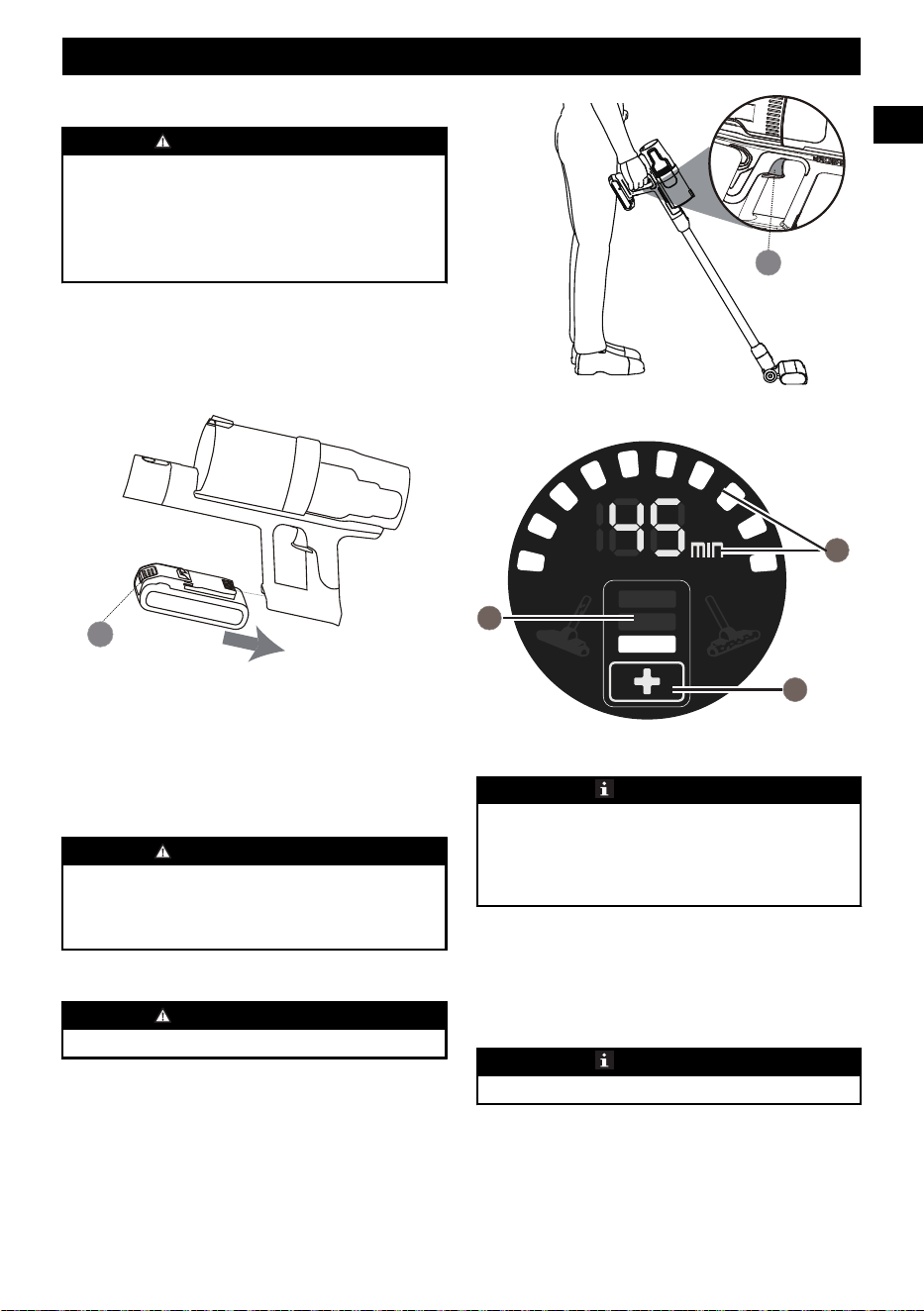 45 MIN